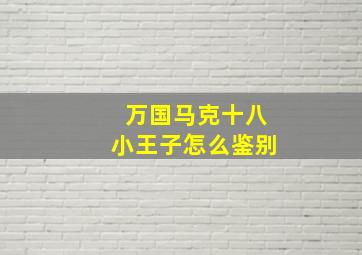 万国马克十八
小王子怎么鉴别